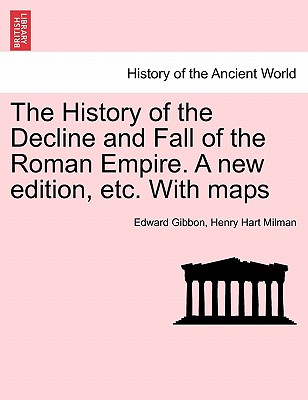 BRITISH LIBRARY

History of the Ancient World

The History of the Decline and Fall of the Roman Empire. A new edition, etc. With maps

Edward Gibbon, Henry Hart Milman